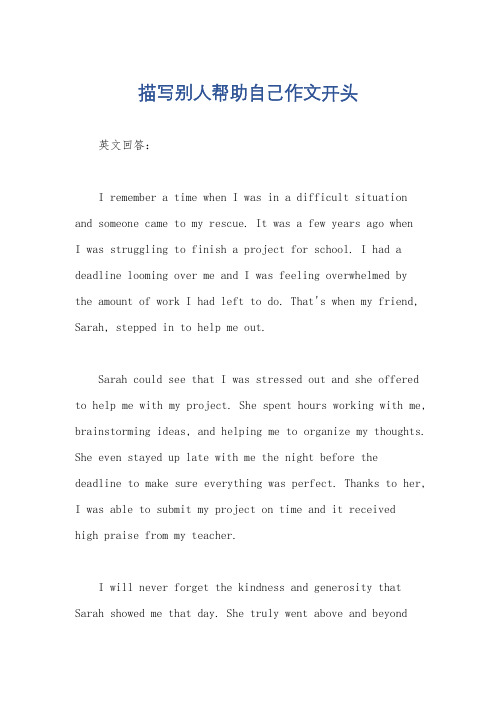 描写别人帮助自己作文开头

英文回答：

I remember a time when I was in a difficult situation and someone came to my rescue. It was a few years ago when I was struggling to finish a project for school. I had a deadline looming over me and I was feeling overwhelmed by the amount of work I had left to do. That's when my friend, Sarah, stepped in to help me out.

Sarah could see that I was stressed out and she offered to help me with my project. She spent hours working with me, brainstorming ideas, and helping me to organize my thoughts. She even stayed up late with me the night before the deadline to make sure everything was perfect. Thanks to her, I was able to submit my project on time and it received high praise from my teacher.

I will never forget the kindness and generosity that Sarah showed me that day. She truly went above and beyond